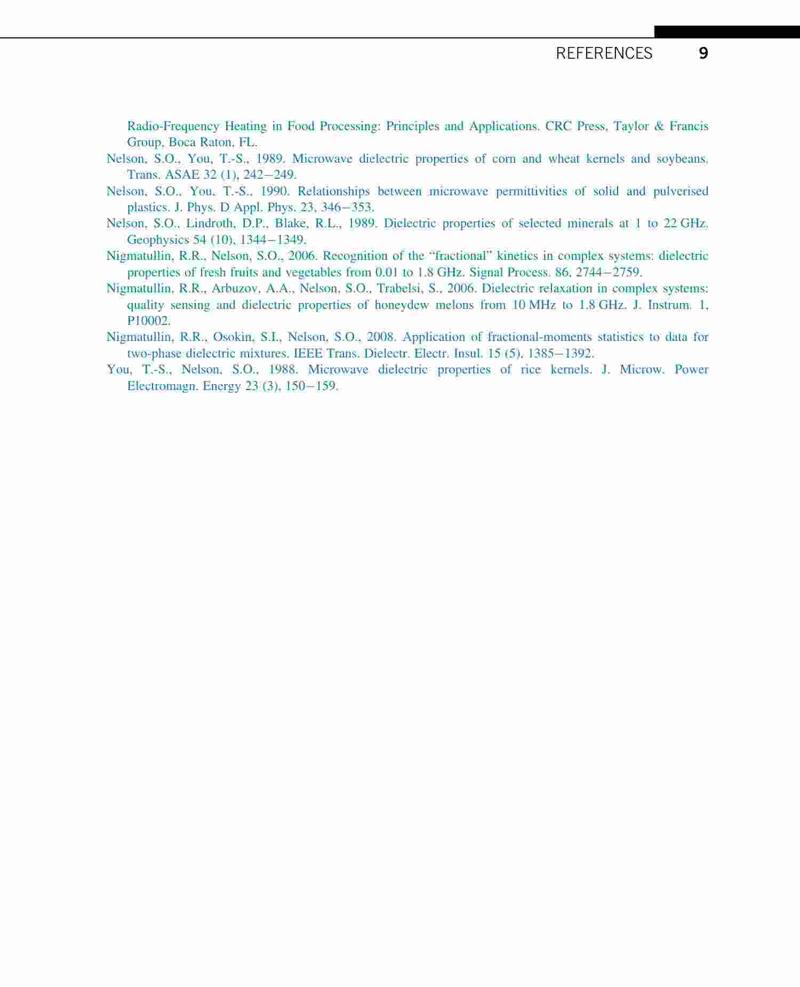 REFERENCES 9

Radio-Frequency Heating in Food Processing: Principles and Applications. CRC Press, Taylor & Francis Group, Boca Raton, FL.

Nelson, S.O., You, T.-S., 1989. Microwave dielectric properties of corn and wheat kernels and soybeans. Trans. ASAE 32 (1), 242–249.

Nelson, S.O., You, T.-S., 1990. Relationships between microwave permittivities of solid and pulverised plastics. J. Phys. D Appl. Phys. 23, 346–353.

Nelson, S.O., Lindroth, D.P., Blake, R.L., 1989. Dielectric properties of selected minerals at 1 to 22 GHz. Geophysics 54 (10), 1344–1349.

Nigmatullin, R.R., Nelson, S.O., 2006. Recognition of the "fractional" kinetics in complex systems: dielectric properties of fresh fruits and vegetables from 0.01 to 1.8 GHz. Signal Process. 86, 2744–2759.

Nigmatullin, R.R., Arbuzov, A.A., Nelson, S.O., Trabelsi, S., 2006. Dielectric relaxation in complex systems: quality sensing and dielectric properties of honeydew melons from 10 MHz to 1.8 GHz. J. Instrum. 1, P10002.

Nigmatullin, R.R., Osokin, S.I., Nelson, S.O., 2008. Application of fractional-moments statistics to data for two-phase dielectric mixtures. IEEE Trans. Dielectr. Electr. Insul. 15 (5), 1385–1392.

You, T.-S., Nelson, S.O., 1988. Microwave dielectric properties of rice kernels. J. Microw. Power Electromagn. Energy 23 (3), 150–159.